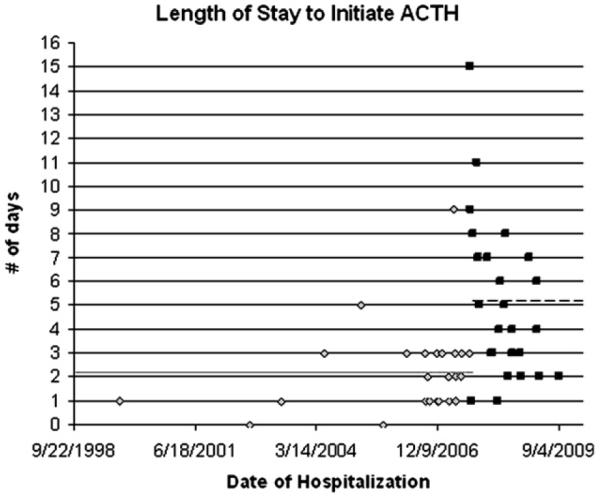 Length of Stay to Initiate ACTH

# of days

16
15
14
13
12
11
10
9
8
7
6
5
4
3
2
1
0

9/22/1998
6/18/2001
3/14/2004
12/9/2006
9/4/2009

Date of Hospitalization